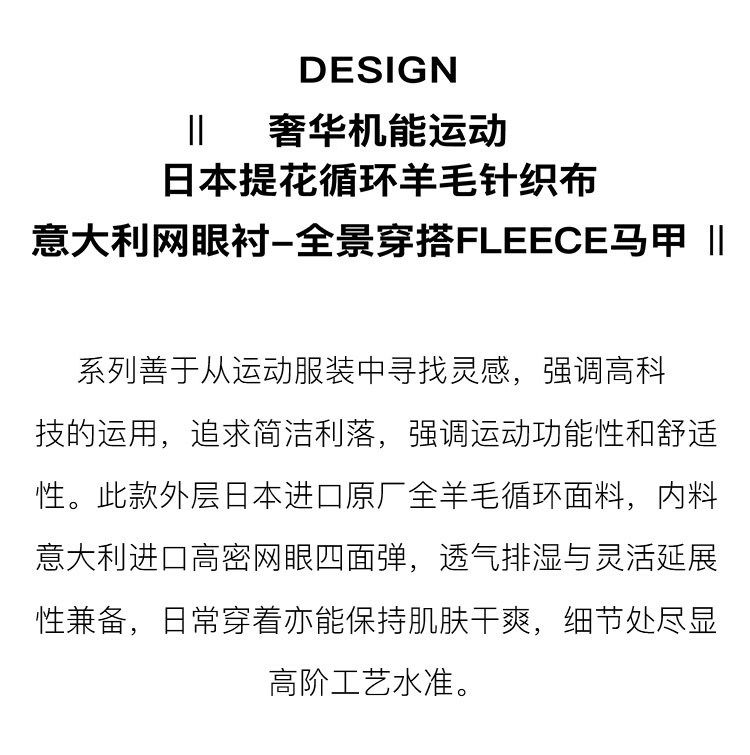 DESIGN

|| 奢华机能运动
日本提花循环羊毛针织布
意大利网眼衬–全景穿搭FLEECE马甲 ||

系列善于从运动服装中寻找灵感，强调高科技的运用，追求简洁利落，强调运动功能性和舒适性。此款外层日本进口原厂全羊毛循环面料，内料意大利进口高密网眼四面弹，透气排湿与灵活延展性兼备，日常穿着亦能保持肌肤干爽，细节处尽显高阶工艺水准。